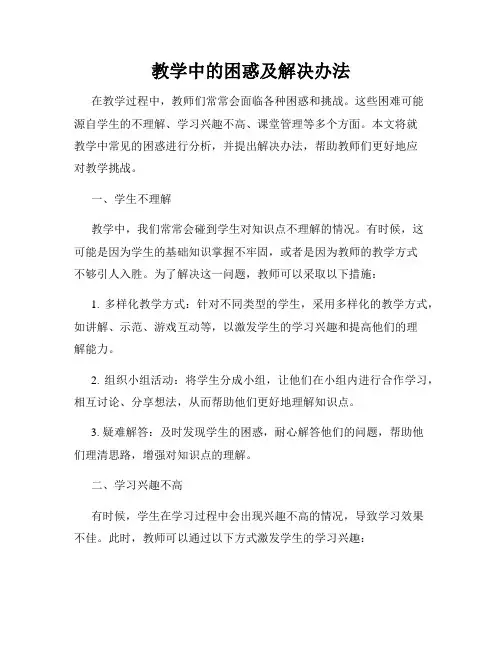 教学中的困惑及解决办法

在教学过程中，教师们常常会面临各种困惑和挑战。这些困难可能源自学生的不理解、学习兴趣不高、课堂管理等多个方面。本文将就教学中常见的困惑进行分析，并提出解决办法，帮助教师们更好地应对教学挑战。

一、学生不理解

教学中，我们常常会碰到学生对知识点不理解的情况。有时候，这可能是因为学生的基础知识掌握不牢固，或者是因为教师的教学方式不够引人入胜。为了解决这一问题，教师可以采取以下措施：

1. 多样化教学方式：针对不同类型的学生，采用多样化的教学方式，如讲解、示范、游戏互动等，以激发学生的学习兴趣和提高他们的理解能力。

2. 组织小组活动：将学生分成小组，让他们在小组内进行合作学习，相互讨论、分享想法，从而帮助他们更好地理解知识点。

3. 疑难解答：及时发现学生的困惑，耐心解答他们的问题，帮助他们理清思路，增强对知识点的理解。

二、学习兴趣不高

有时候，学生在学习过程中会出现兴趣不高的情况，导致学习效果不佳。此时，教师可以通过以下方式激发学生的学习兴趣：